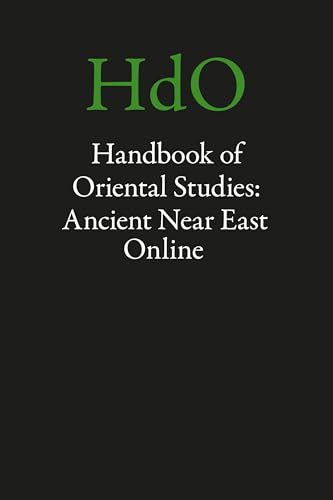 HdO

Handbook of Oriental Studies: Ancient Near East Online